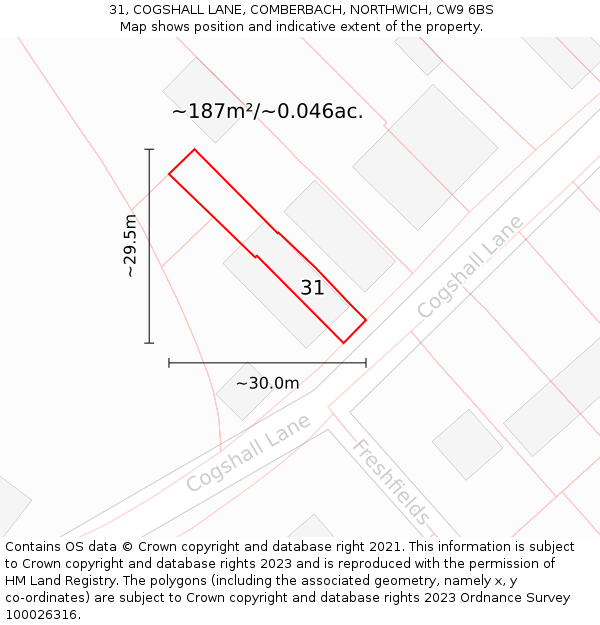 31, COGSHALL LANE, COMBERBACH, NORTHWICH, CW9 6BS
Map shows position and indicative extent of the property.

~187m²/~0.046ac.

~29.5m

31

Cogshall Lane

~30.0m

Cogshall Lane

Freshfields

Contains OS data © Crown copyright and database right 2021. This information is subject to Crown copyright and database rights 2023 and is reproduced with the permission of HM Land Registry. The polygons (including the associated geometry, namely x, y co-ordinates) are subject to Crown copyright and database rights 2023 Ordnance Survey 100026316.